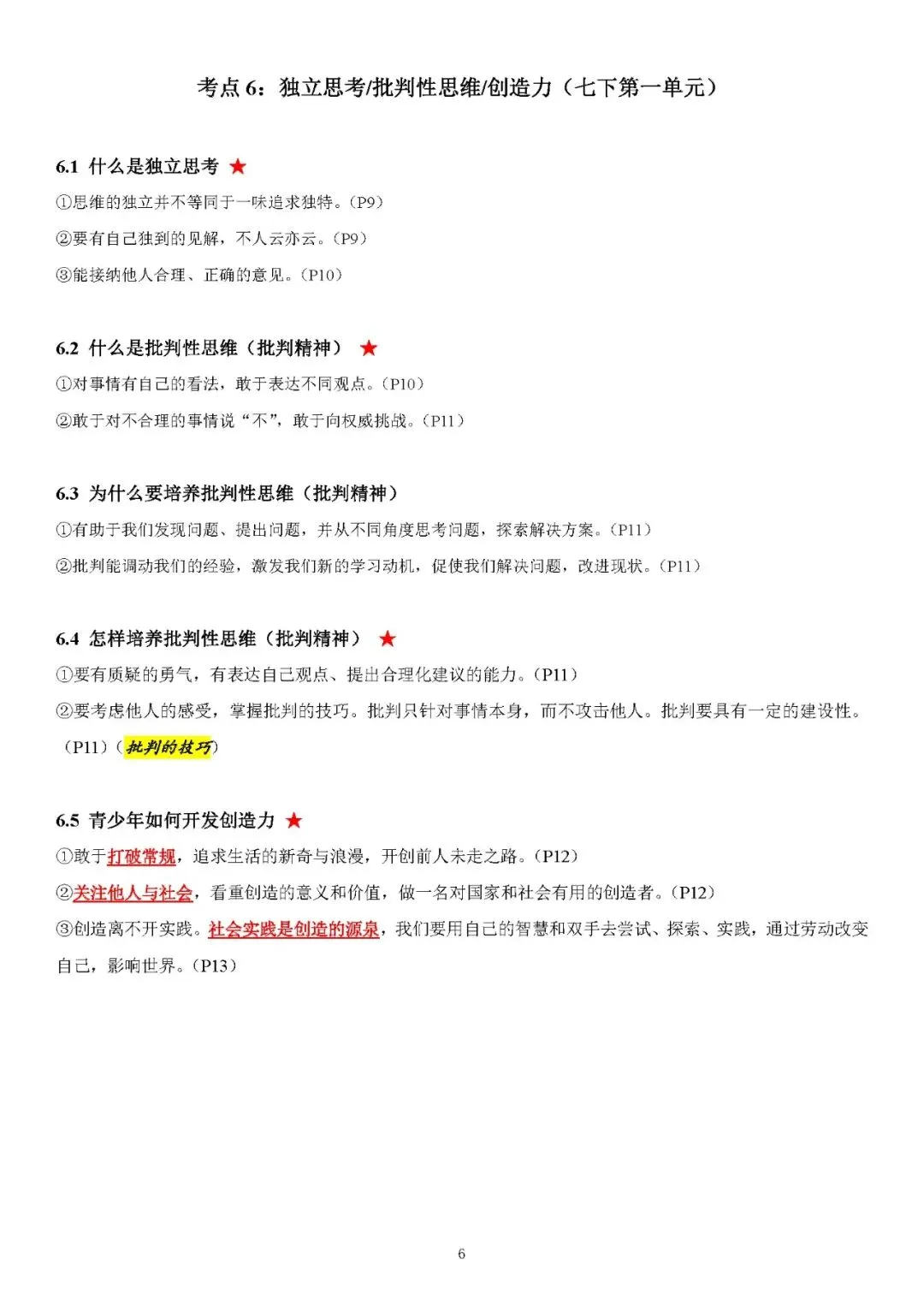 考点6：独立思考/批判性思维/创造力（七下第一单元）

6.1 什么是独立思考 ★

①思维的独立并不等同于一味追求独特。（P9）

②要有自己独到的见解，不人云亦云。（P9）

③能接纳他人合理、正确的意见。（P10）

6.2 什么是批判性思维（批判精神） ★

①对事情有自己的看法，敢于表达不同观点。（P10）

②敢于对不合理的事情说“不”，敢于向权威挑战。（P11）

6.3 为什么要培养批判性思维（批判精神）

①有助于我们发现问题、提出问题，并从不同角度思考问题，探索解决方案。（P11）

②批判能调动我们的经验，激发我们新的学习动机，促使我们解决问题，改进现状。（P11）

6.4 怎样培养批判性思维（批判精神） ★

①要有质疑的勇气，有表达自己观点、提出合理化建议的能力。（P11）

②要考虑他人的感受，掌握批判的技巧。批判只针对事情本身，而不攻击他人。批判要具有一定的建设性。（P11）（批判的技巧）

6.5 青少年如何开发创造力 ★

①敢于打破常规，追求生活的新奇与浪漫，开创前人未走之路。（P12）

②关注他人与社会，看重创造的意义和价值，做一名对国家和社会有用的创造者。（P12）

③创造离不开实践。社会实践是创造的源泉，我们要用自己的智慧和双手去尝试、探索、实践，通过劳动改变自己，影响世界。（P13）

6